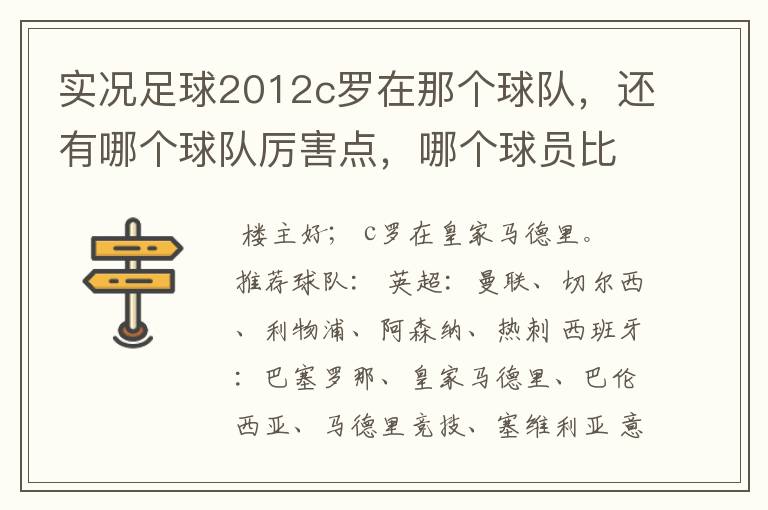 实况足球2012c罗在那个球队，还有哪个球队厉害点，哪个球员比

楼主好； C罗在皇家马德里。推荐球队： 英超： 曼联、切尔西、利物浦、阿森纳、热刺 西班牙： 巴塞罗那、皇家马德里、巴伦西亚、马德里竞技、塞维利亚 意